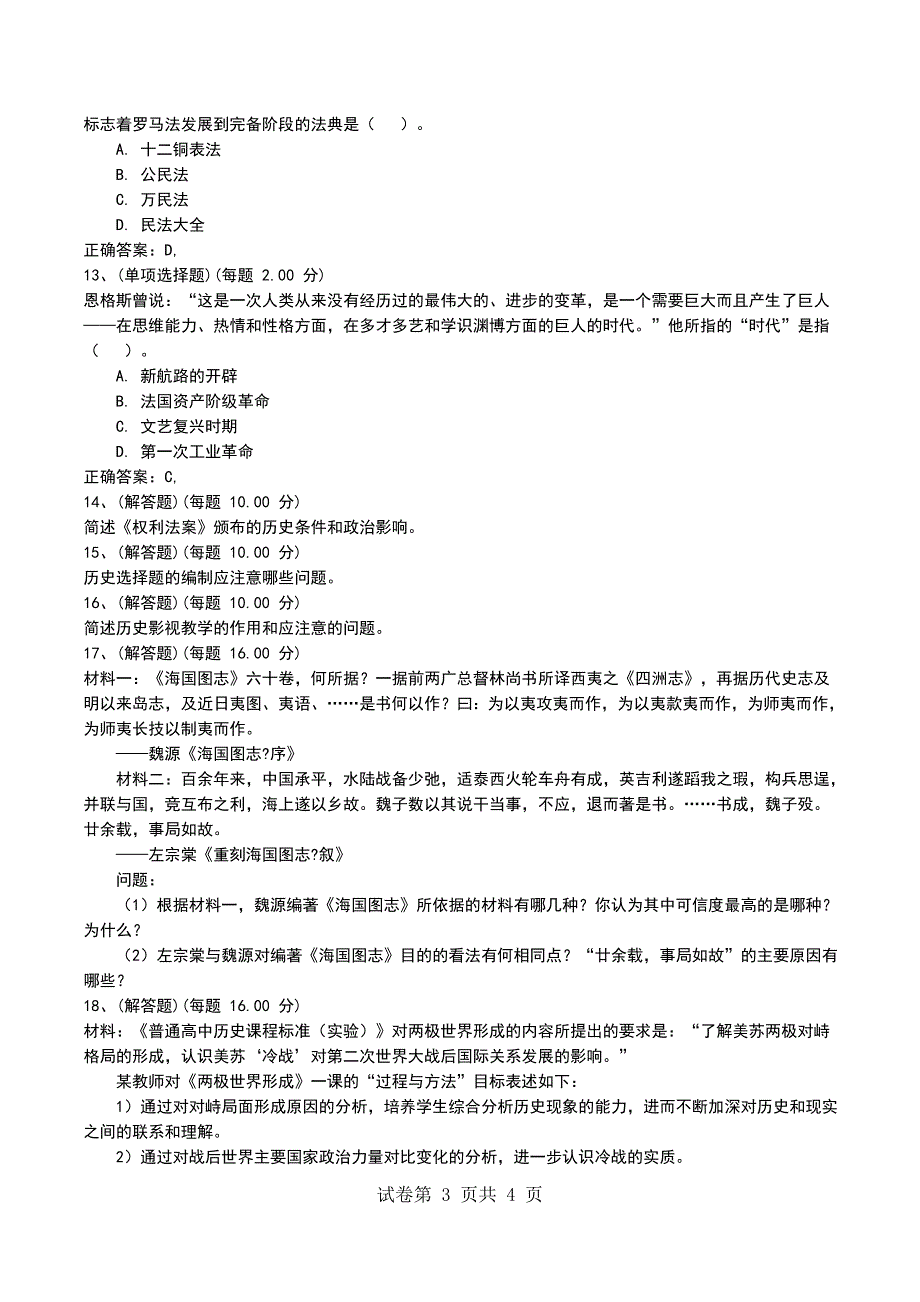 标志着罗马法发展到完备阶段的法典是（　）。
A. 十二铜表法
B. 公民法
C. 万民法
D. 民法大全
正确答案：D,
13、(单项选择题)(每题 2.00 分)
恩格斯曾说：“这是一次人类从来没有经历过的最伟大的、进步的变革，是一个需要巨大而且产生了巨人——在思维能力、热情和性格方面，在多才多艺和学识渊博方面的巨人的时代。”他所指的“时代”是指（　）。
A. 新航路的开辟
B. 法国资产阶级革命
C. 文艺复兴时期
D. 第一次工业革命
正确答案：C,
14、(解答题)(每题 10.00 分)
简述《权利法案》颁布的历史条件和政治影响。
15、(解答题)(每题 10.00 分)
历史选择题的编制应注意哪些问题。
16、(解答题)(每题 10.00 分)
简述历史影视教学的作用和应注意的问题。
17、(解答题)(每题 16.00 分)
材料一：《海国图志》六十卷，何所据？一据前两广总督林尚书所译西夷之《四洲志》，再据历代史志及明以来岛志，及近日夷图、夷语、……是书何以作？曰：为以夷攻夷而作，为以夷款夷而作，为师夷而作，为师夷长技以制夷而作。
——魏源《海国图志?序》
材料二：百余年来，中国承平，水陆战备少弛，适泰西火轮车舟有成，英吉利遂蹈我之瑕，构兵思逞，并联与国，竞互布之利，海上遂以乡故。魏子数以其说干当事，不应，退而著是书。……书成，魏子殁。廿余载，事局如故。
——左宗棠《重刻海国图志?叙》
问题：
（1）根据材料一，魏源编著《海国图志》所依据的材料有哪几种？你认为其中可信度最高的是哪种？为什么？
（2）左宗棠与魏源对编著《海国图志》目的的看法有何相同点？“廿余载，事局如故”的主要原因有哪些？
18、(解答题)(每题 16.00 分)
材料：《普通高中历史课程标准（实验）》对两极世界形成的内容所提出的要求是：“了解美苏两极对峙格局的形成，认识美苏‘冷战’对第二次世界大战后国际关系发展的影响。”
某教师对《两极世界形成》一课的“过程与方法”目标表述如下：
1）通过对对峙局面形成原因的分析，培养学生综合分析历史现象的能力，进而不断加深对历史和现实之间的联系和理解。
2）通过对战后世界主要国家政治力量对比变化的分析，进一步认识冷战的实质。
试卷第 3 页共 4 页